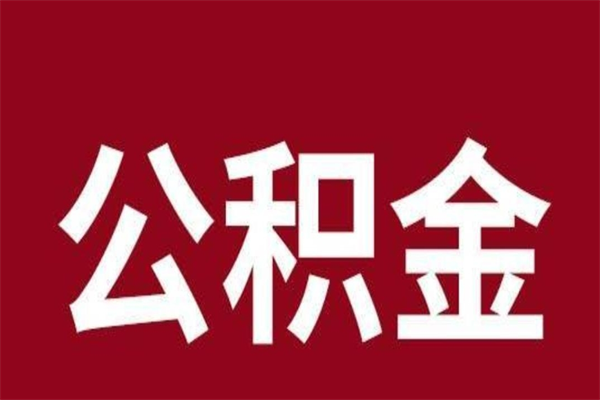 公积金